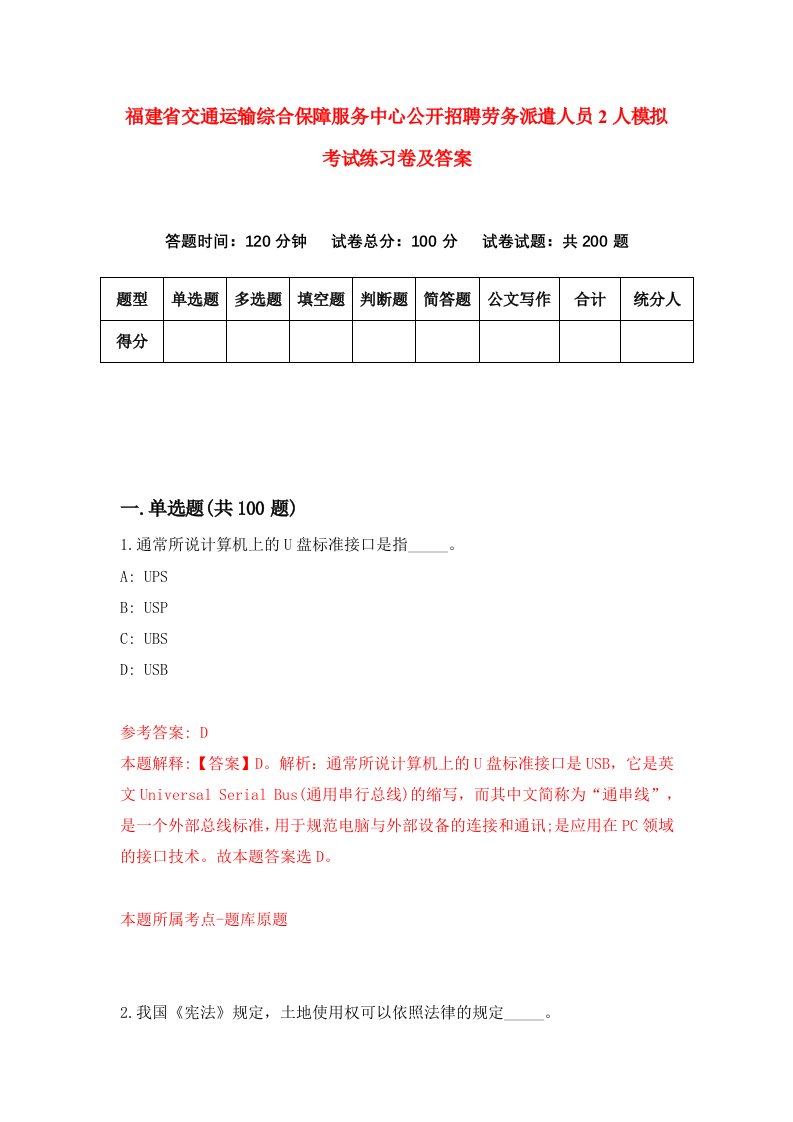 福建省交通运输综合保障服务中心公开招聘劳务派遣人员2人模拟考试练习卷及答案

答题时间：120分钟　　试卷总分：100分　　试卷试题：共200题

| 题型 | 单选题 | 多选题 | 填空题 | 判断题 | 简答题 | 公文写作 | 合计 | 统分人 |
|---|---|---|---|---|---|---|---|---|
| 得分 | | | | | | | | |

一.单选题(共100题)

1.通常所说计算机上的U盘标准接口是指_____。

A: UPS

B: USP

C: UBS

D: USB

参考答案: D

本题解释:【答案】D。解析：通常所说计算机上的U盘标准接口是USB，它是英文Universal Serial Bus(通用串行总线)的缩写，而其中文简称为“通串线”，是一个外部总线标准，用于规范电脑与外部设备的连接和通讯;是应用在PC领域的接口技术。故本题答案选D。

本题所属考点-题库原题

2.我国《宪法》规定，土地使用权可以依照法律的规定_____。